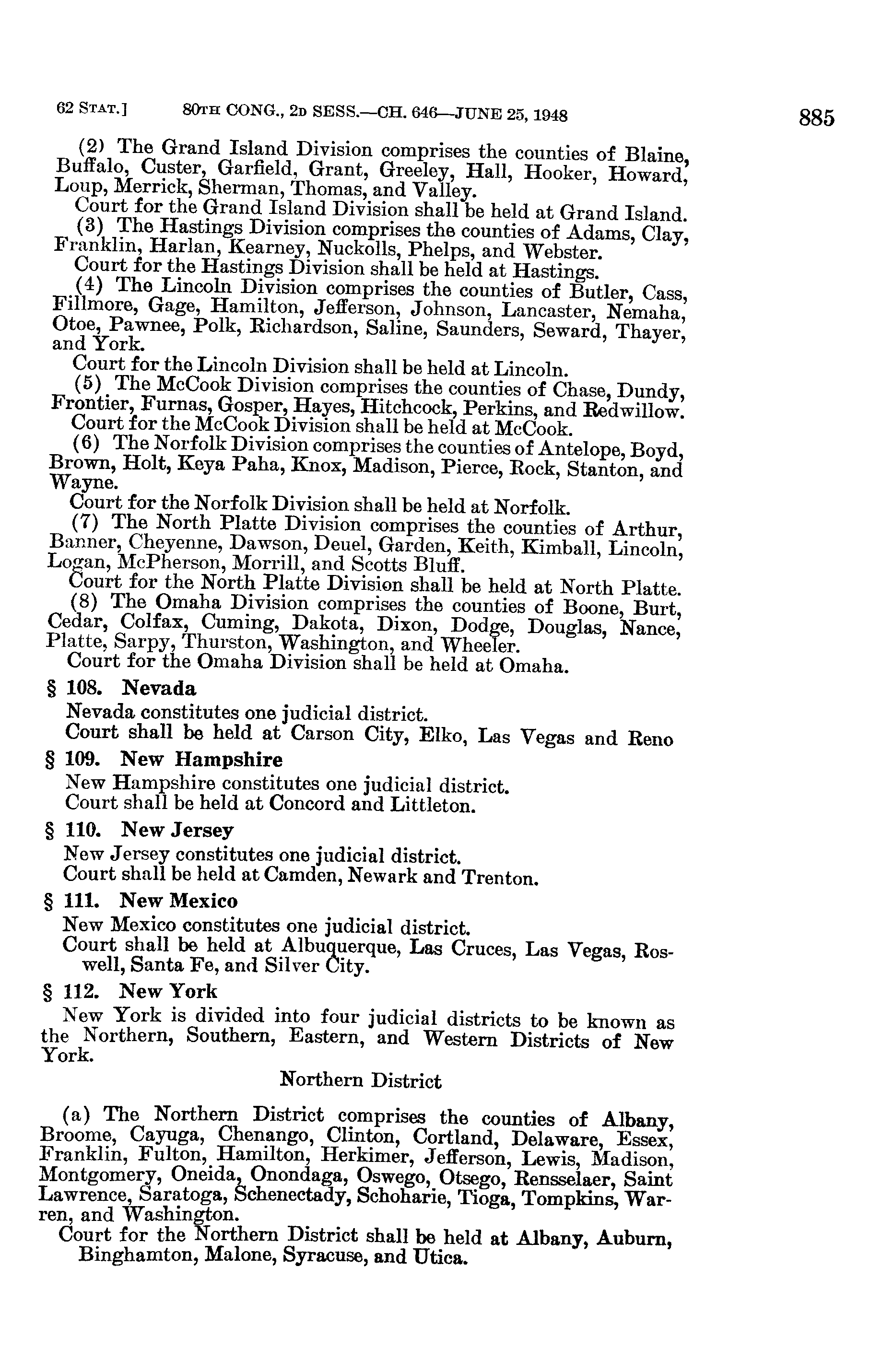 62 STAT.] 80TH CONG., 2D SESS.—CH. 646—JUNE 25, 1948 885

(2) The Grand Island Division comprises the counties of Blaine, Buffalo, Custer, Garfield, Grant, Greeley, Hall, Hooker, Howard, Loup, Merrick, Sherman, Thomas, and Valley.

Court for the Grand Island Division shall be held at Grand Island.

(3) The Hastings Division comprises the counties of Adams, Clay, Franklin, Harlan, Kearney, Nuckolls, Phelps, and Webster.

Court for the Hastings Division shall be held at Hastings.

(4) The Lincoln Division comprises the counties of Butler, Cass, Fillmore, Gage, Hamilton, Jefferson, Johnson, Lancaster, Nemaha, Otoe, Pawnee, Polk, Richardson, Saline, Saunders, Seward, Thayer, and York.

Court for the Lincoln Division shall be held at Lincoln.

(5) The McCook Division comprises the counties of Chase, Dundy, Frontier, Furnas, Gosper, Hayes, Hitchcock, Perkins, and Redwillow.

Court for the McCook Division shall be held at McCook.

(6) The Norfolk Division comprises the counties of Antelope, Boyd, Brown, Holt, Keya Paha, Knox, Madison, Pierce, Rock, Stanton, and Wayne.

Court for the Norfolk Division shall be held at Norfolk.

(7) The North Platte Division comprises the counties of Arthur, Banner, Cheyenne, Dawson, Deuel, Garden, Keith, Kimball, Lincoln, Logan, McPherson, Morrill, and Scotts Bluff.

Court for the North Platte Division shall be held at North Platte.

(8) The Omaha Division comprises the counties of Boone, Burt, Cedar, Colfax, Cuming, Dakota, Dixon, Dodge, Douglas, Nance, Platte, Sarpy, Thurston, Washington, and Wheeler.

Court for the Omaha Division shall be held at Omaha.

§ 108. Nevada

Nevada constitutes one judicial district.

Court shall be held at Carson City, Elko, Las Vegas and Reno

§ 109. New Hampshire

New Hampshire constitutes one judicial district.

Court shall be held at Concord and Littleton.

§ 110. New Jersey

New Jersey constitutes one judicial district.

Court shall be held at Camden, Newark and Trenton.

§ 111. New Mexico

New Mexico constitutes one judicial district.

Court shall be held at Albuquerque, Las Cruces, Las Vegas, Roswell, Santa Fe, and Silver City.

§ 112. New York

New York is divided into four judicial districts to be known as the Northern, Southern, Eastern, and Western Districts of New York.

Northern District

(a) The Northern District comprises the counties of Albany, Broome, Cayuga, Chenango, Clinton, Cortland, Delaware, Essex, Franklin, Fulton, Hamilton, Herkimer, Jefferson, Lewis, Madison, Montgomery, Oneida, Onondaga, Oswego, Otsego, Rensselaer, Saint Lawrence, Saratoga, Schenectady, Schoharie, Tioga, Tompkins, Warren, and Washington.

Court for the Northern District shall be held at Albany, Auburn, Binghamton, Malone, Syracuse, and Utica.